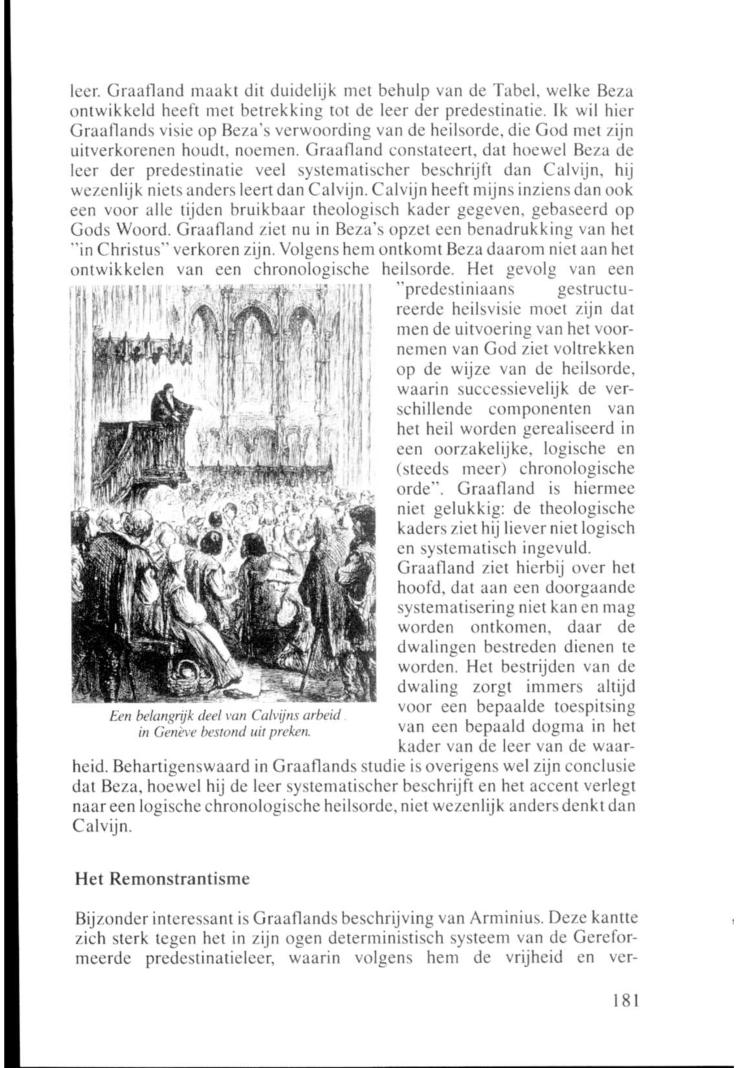 leer. Graafland maakt dit duidelijk met behulp van de Tabel, welke Beza ontwikkeld heeft met betrekking tot de leer der predestinatie. Ik wil hier Graaflands visie op Beza's verwoording van de heilsorde, die God met zijn uitverkorenen houdt, noemen. Graafland constateert, dat hoewel Beza de leer der predestinatie veel systematischer beschrijft dan Calvijn, hij wezenlijk niets anders leert dan Calvijn. Calvijn heeft mijns inziens dan ook een voor alle tijden bruikbaar theologisch kader gegeven, gebaseerd op Gods Woord. Graafland ziet nu in Beza's opzet een benadrukking van het "in Christus" verkoren zijn. Volgens hem ontkomt Beza daarom niet aan het ontwikkelen van een chronologische heilsorde. Het gevolg van een "predestiniaans gestructureerde heilsvisie moet zijn dat men de uitvoering van het voornemen van God ziet voltrekken op de wijze van de heilsorde, waarin successievelijk de verschillende componenten van het heil worden gerealiseerd in een oorzakelijke, logische en (steeds meer) chronologische orde". Graafland is hiermee niet gelukkig: de theologische kaders ziet hij liever niet logisch en systematisch ingevuld.

Graafland ziet hierbij over het hoofd, dat aan een doorgaande systematisering niet kan en mag worden ontkomen, daar de dwalingen bestreden dienen te worden. Het bestrijden van de dwaling zorgt immers altijd voor een bepaalde toespitsing van een bepaald dogma in het kader van de leer van de waarheid. Behartigenswaard in Graaflands studie is overigens wel zijn conclusie dat Beza, hoewel hij de leer systematischer beschrijft en het accent verlegt naar een logische chronologische heilsorde, niet wezenlijk anders denkt dan Calvijn.

Een belangrijk deel van Calvijns arbeid in Genève bestond uit preken.

Het Remonstrantisme

Bijzonder interessant is Graaflands beschrijving van Arminius. Deze kantte zich sterk tegen het in zijn ogen deterministisch systeem van de Gereformeerde predestinatieleer, waarin volgens hem de vrijheid en ver-

181